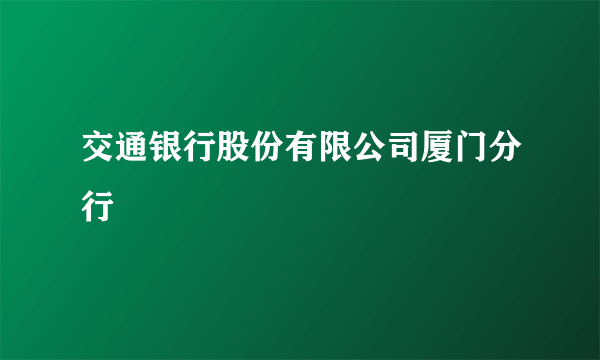 交通银行股份有限公司厦门分行